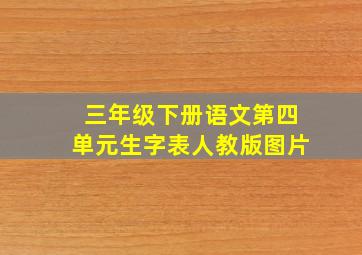 三年级下册语文第四单元生字表人教版图片